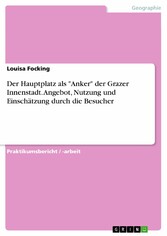 Geographie

Louisa Focking

Der Hauptplatz als "Anker" der Grazer Innenstadt. Angebot, Nutzung und Einschätzung durch die Besucher

Praktikumsbericht / -arbeit

GRIN